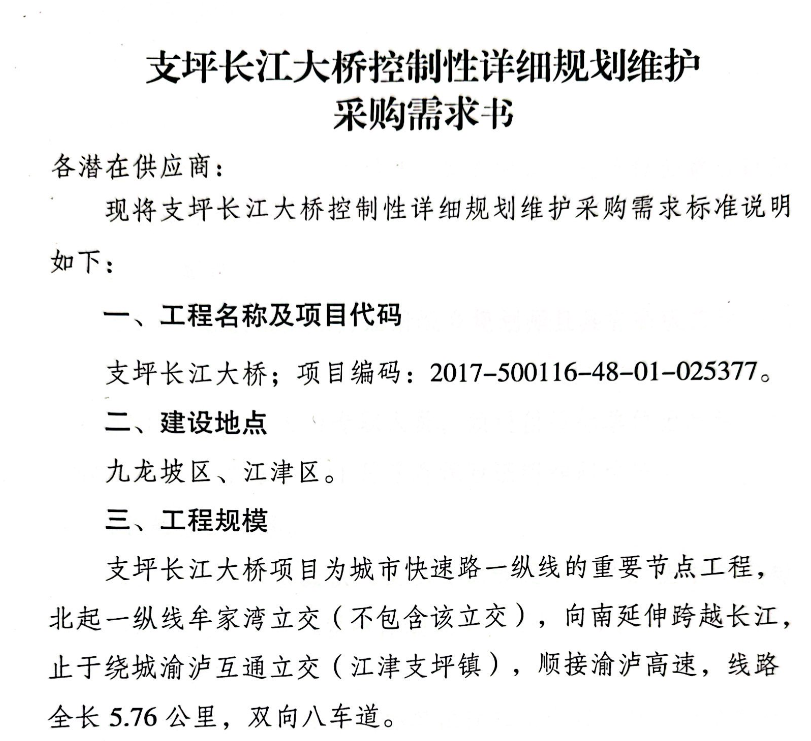 支坪长江大桥控制性详细规划维护
采购需求书

各潜在供应商：

现将支坪长江大桥控制性详细规划维护采购需求标准说明如下：

一、工程名称及项目代码

支坪长江大桥；项目编码：2017-500116-48-01-025377。

二、建设地点

九龙坡区、江津区。

三、工程规模

支坪长江大桥项目为城市快速路一纵线的重要节点工程，北起一纵线牟家湾立交（不包含该立交），向南延伸跨越长江，止于绕城渝泸互通立交（江津支坪镇），顺接渝泸高速，线路全长 5.76 公里，双向八车道。